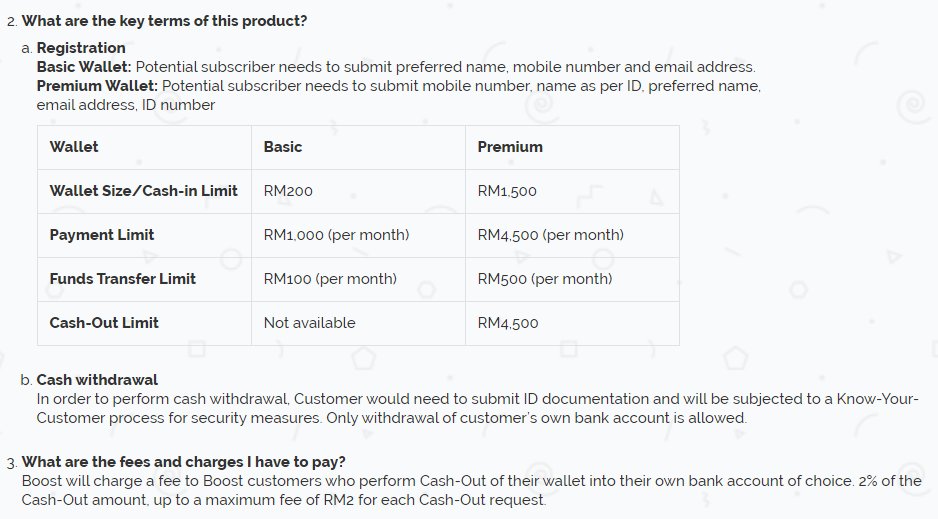 2. What are the key terms of this product?

a. Registration
Basic Wallet: Potential subscriber needs to submit preferred name, mobile number and email address.
Premium Wallet: Potential subscriber needs to submit mobile number, name as per ID, preferred name, email address, ID number

| Wallet | Basic | Premium |
|---|---|---|
| Wallet Size/Cash-in Limit | RM200 | RM1,500 |
| Payment Limit | RM1,000 (per month) | RM4,500 (per month) |
| Funds Transfer Limit | RM100 (per month) | RM500 (per month) |
| Cash-Out Limit | Not available | RM4,500 |

b. Cash withdrawal
In order to perform cash withdrawal, Customer would need to submit ID documentation and will be subjected to a Know-Your-Customer process for security measures. Only withdrawal of customer's own bank account is allowed.

3. What are the fees and charges I have to pay?
Boost will charge a fee to Boost customers who perform Cash-Out of their wallet into their own bank account of choice. 2% of the Cash-Out amount, up to a maximum fee of RM2 for each Cash-Out request.